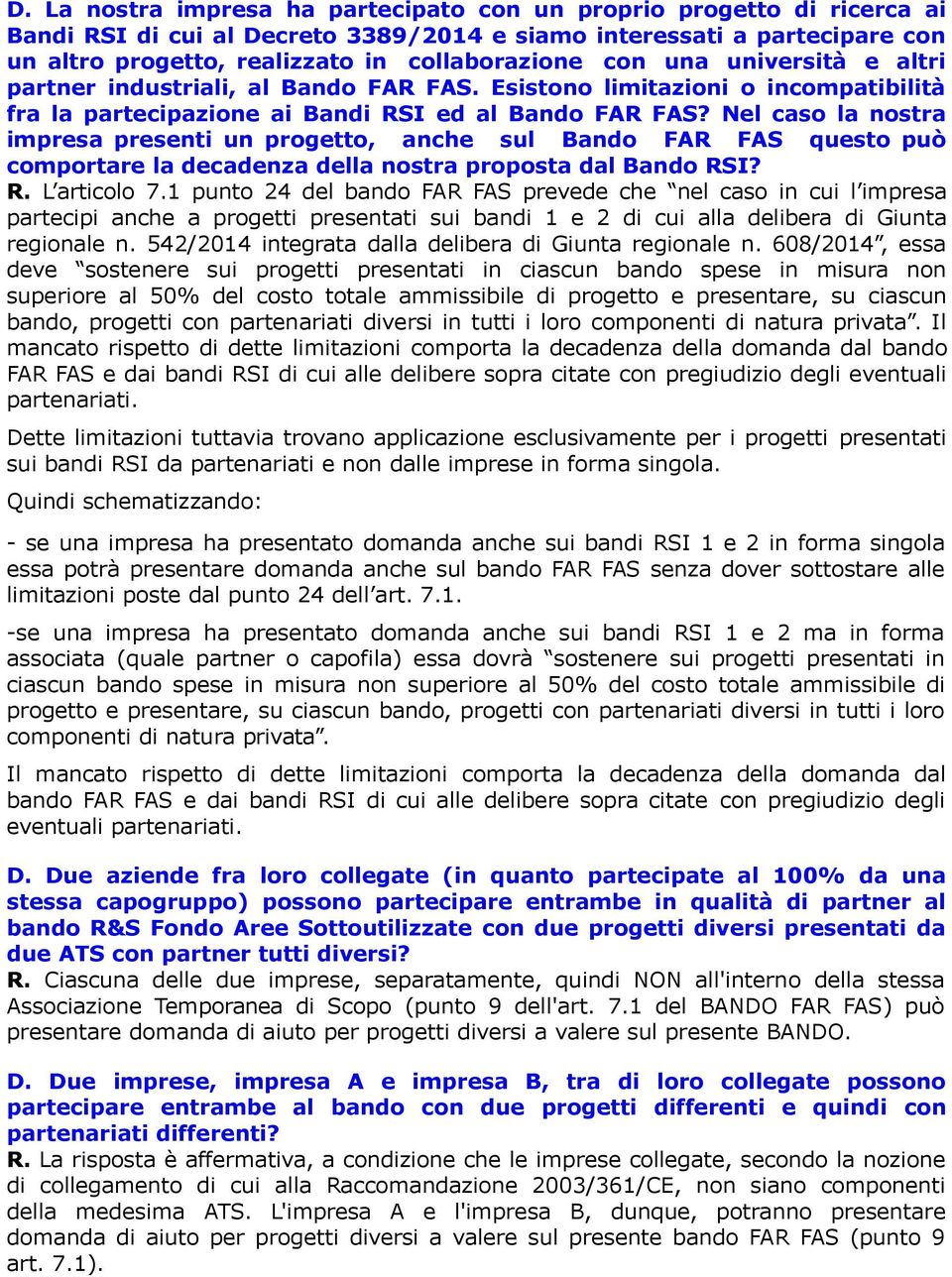 D. La nostra impresa ha partecipato con un proprio progetto di ricerca ai Bandi RSI di cui al Decreto 3389/2014 e siamo interessati a partecipare con un altro progetto, realizzato in collaborazione con una università e altri partner industriali, al Bando FAR FAS. Esistono limitazioni o incompatibilità fra la partecipazione ai Bandi RSI ed al Bando FAR FAS? Nel caso la nostra impresa presenti un progetto, anche sul Bando FAR FAS questo può comportare la decadenza della nostra proposta dal Bando RSI?
R. L'articolo 7.1 punto 24 del bando FAR FAS prevede che "nel caso in cui l'impresa partecipi anche a progetti presentati sui bandi 1 e 2 di cui alla delibera di Giunta regionale n. 542/2014 integrata dalla delibera di Giunta regionale n. 608/2014", essa deve "sostenere sui progetti presentati in ciascun bando spese in misura non superiore al 50% del costo totale ammissibile di progetto e presentare, su ciascun bando, progetti con partenariati diversi in tutti i loro componenti di natura privata". Il mancato rispetto di dette limitazioni comporta la decadenza della domanda dal bando FAR FAS e dai bandi RSI di cui alle delibere sopra citate con pregiudizio degli eventuali partenariati.

Dette limitazioni tuttavia trovano applicazione esclusivamente per i progetti presentati sui bandi RSI da partenariati e non dalle imprese in forma singola.

Quindi schematizzando:

- se una impresa ha presentato domanda anche sui bandi RSI 1 e 2 in forma singola essa potrà presentare domanda anche sul bando FAR FAS senza dover sottostare alle limitazioni poste dal punto 24 dell'art. 7.1.

-se una impresa ha presentato domanda anche sui bandi RSI 1 e 2 ma in forma associata (quale partner o capofila) essa dovrà "sostenere sui progetti presentati in ciascun bando spese in misura non superiore al 50% del costo totale ammissibile di progetto e presentare, su ciascun bando, progetti con partenariati diversi in tutti i loro componenti di natura privata".

Il mancato rispetto di dette limitazioni comporta la decadenza della domanda dal bando FAR FAS e dai bandi RSI di cui alle delibere sopra citate con pregiudizio degli eventuali partenariati.

D. Due aziende fra loro collegate (in quanto partecipate al 100% da una stessa capogruppo) possono partecipare entrambe in qualità di partner al bando R&S Fondo Aree Sottoutilizzate con due progetti diversi presentati da due ATS con partner tutti diversi?
R. Ciascuna delle due imprese, separatamente, quindi NON all'interno della stessa Associazione Temporanea di Scopo (punto 9 dell'art. 7.1 del BANDO FAR FAS) può presentare domanda di aiuto per progetti diversi a valere sul presente BANDO.

D. Due imprese, impresa A e impresa B, tra di loro collegate possono partecipare entrambe al bando con due progetti differenti e quindi con partenariati differenti?
R. La risposta è affermativa, a condizione che le imprese collegate, secondo la nozione di collegamento di cui alla Raccomandazione 2003/361/CE, non siano componenti della medesima ATS. L'impresa A e l'impresa B, dunque, potranno presentare domanda di aiuto per progetti diversi a valere sul presente bando FAR FAS (punto 9 art. 7.1).